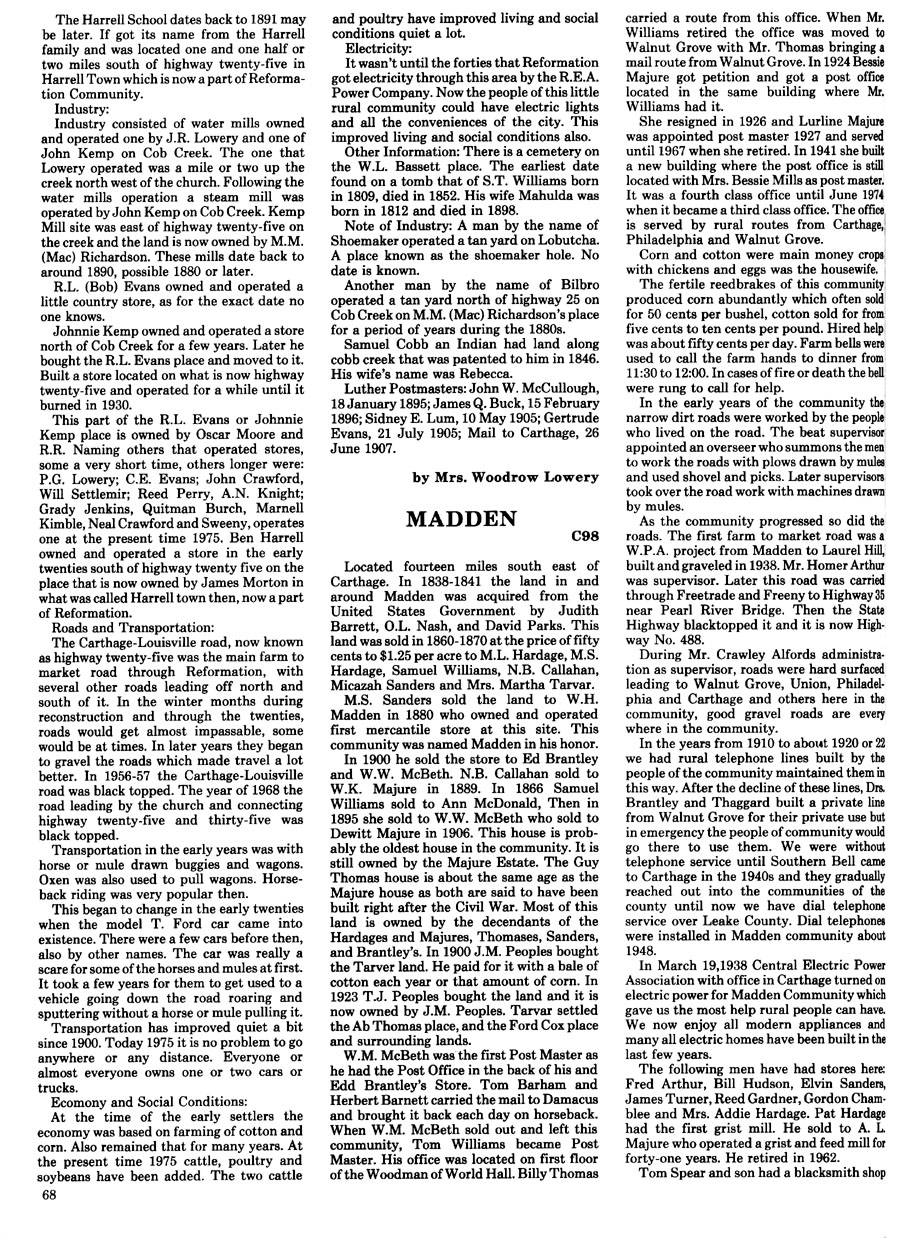 The Harrell School dates back to 1891 may be later. If got its name from the Harrell family and was located one and one half or two miles south of highway twenty-five in Harrell Town which is now a part of Reformation Community.

Industry:

Industry consisted of water mills owned and operated one by J.R. Lowery and one of John Kemp on Cob Creek. The one that Lowery operated was a mile or two up the creek north west of the church. Following the water mills operation a steam mill was operated by John Kemp on Cob Creek. Kemp Mill site was east of highway twenty-five on the creek and the land is now owned by M.M. (Mac) Richardson. These mills date back to around 1890, possible 1880 or later.

R.L. (Bob) Evans owned and operated a little country store, as for the exact date no one knows.

Johnnie Kemp owned and operated a store north of Cob Creek for a few years. Later he bought the R.L. Evans place and moved to it. Built a store located on what is now highway twenty-five and operated for a while until it burned in 1930.

This part of the R.L. Evans or Johnnie Kemp place is owned by Oscar Moore and R.R. Naming others that operated stores, some a very short time, others longer were: P.G. Lowery; C.E. Evans; John Crawford, Will Settlemir; Reed Perry, A.N. Knight; Grady Jenkins, Quitman Burch, Marnell Kimble, Neal Crawford and Sweeny, operates one at the present time 1975. Ben Harrell owned and operated a store in the early twenties south of highway twenty five on the place that is now owned by James Morton in what was called Harrell town then, now a part of Reformation.

Roads and Transportation:

The Carthage-Louisville road, now known as highway twenty-five was the main farm to market road through Reformation, with several other roads leading off north and south of it. In the winter months during reconstruction and through the twenties, roads would get almost impassable, some would be at times. In later years they began to gravel the roads which made travel a lot better. In 1956-57 the Carthage-Louisville road was black topped. The year of 1968 the road leading by the church and connecting highway twenty-five and thirty-five was black topped.

Transportation in the early years was with horse or mule drawn buggies and wagons. Oxen was also used to pull wagons. Horseback riding was very popular then.

This began to change in the early twenties when the model T. Ford car came into existence. There were a few cars before then, also by other names. The car was really a scare for some of the horses and mules at first. It took a few years for them to get used to a vehicle going down the road roaring and sputtering without a horse or mule pulling it.

Transportation has improved quiet a bit since 1900. Today 1975 it is no problem to go anywhere or any distance. Everyone or almost everyone owns one or two cars or trucks.

Ecomony and Social Conditions:

At the time of the early settlers the economy was based on farming of cotton and corn. Also remained that for many years. At the present time 1975 cattle, poultry and soybeans have been added. The two cattle and poultry have improved living and social conditions quiet a lot.

Electricity:

It wasn't until the forties that Reformation got electricity through this area by the R.E.A. Power Company. Now the people of this little rural community could have electric lights and all the conveniences of the city. This improved living and social conditions also.

Other Information: There is a cemetery on the W.L. Bassett place. The earliest date found on a tomb that of S.T. Williams born in 1809, died in 1852. His wife Mahulda was born in 1812 and died in 1898.

Note of Industry: A man by the name of Shoemaker operated a tan yard on Lobutcha. A place known as the shoemaker hole. No date is known.

Another man by the name of Bilbro operated a tan yard north of highway 25 on Cob Creek on M.M. (Mac) Richardson's place for a period of years during the 1880s.

Samuel Cobb an Indian had land along cobb creek that was patented to him in 1846. His wife's name was Rebecca.

Luther Postmasters: John W. McCullough, 18 January 1895; James Q. Buck, 15 February 1896; Sidney E. Lum, 10 May 1905; Gertrude Evans, 21 July 1905; Mail to Carthage, 26 June 1907.

by Mrs. Woodrow Lowery

MADDEN

C98

Located fourteen miles south east of Carthage. In 1838-1841 the land in and around Madden was acquired from the United States Government by Judith Barrett, O.L. Nash, and David Parks. This land was sold in 1860-1870 at the price of fifty cents to $1.25 per acre to M.L. Hardage, M.S. Hardage, Samuel Williams, N.B. Callahan, Micazah Sanders and Mrs. Martha Tarvar.

M.S. Sanders sold the land to W.H. Madden in 1880 who owned and operated first mercantile store at this site. This community was named Madden in his honor.

In 1900 he sold the store to Ed Brantley and W.W. McBeth. N.B. Callahan sold to W.K. Majure in 1889. In 1866 Samuel Williams sold to Ann McDonald, Then in 1895 she sold to W.W. McBeth who sold to Dewitt Majure in 1906. This house is probably the oldest house in the community. It is still owned by the Majure Estate. The Guy Thomas house is about the same age as the Majure house as both are said to have been built right after the Civil War. Most of this land is owned by the decendants of the Hardages and Majures, Thomases, Sanders, and Brantley's. In 1900 J.M. Peoples bought the Tarver land. He paid for it with a bale of cotton each year or that amount of corn. In 1923 T.J. Peoples bought the land and it is now owned by J.M. Peoples. Tarvar settled the Ab Thomas place, and the Ford Cox place and surrounding lands.

W.M. McBeth was the first Post Master as he had the Post Office in the back of his and Edd Brantley's Store. Tom Barham and Herbert Barnett carried the mail to Damacus and brought it back each day on horseback. When W.M. McBeth sold out and left this community, Tom Williams became Post Master. His office was located on first floor of the Woodman of World Hall. Billy Thomas carried a route from this office. When Mr. Williams retired the office was moved to Walnut Grove with Mr. Thomas bringing a mail route from Walnut Grove. In 1924 Bessie Majure got petition and got a post office located in the same building where Mr. Williams had it.

She resigned in 1926 and Lurline Majure was appointed post master 1927 and served until 1967 when she retired. In 1941 she built a new building where the post office is still located with Mrs. Bessie Mills as post master. It was a fourth class office until June 1974 when it became a third class office. The office is served by rural routes from Carthage, Philadelphia and Walnut Grove.

Corn and cotton were main money crops with chickens and eggs was the housewife.

The fertile reedbrakes of this community produced corn abundantly which often sold for 50 cents per bushel, cotton sold for from five cents to ten cents per pound. Hired help was about fifty cents per day. Farm bells were used to call the farm hands to dinner from 11:30 to 12:00. In cases of fire or death the bell were rung to call for help.

In the early years of the community the narrow dirt roads were worked by the people who lived on the road. The beat supervisor appointed an overseer who summons the men to work the roads with plows drawn by mules and used shovel and picks. Later supervisors took over the road work with machines drawn by mules.

As the community progressed so did the roads. The first farm to market road was a W.P.A. project from Madden to Laurel Hill, built and graveled in 1938. Mr. Homer Arthur was supervisor. Later this road was carried through Freetrade and Freeny to Highway 35 near Pearl River Bridge. Then the State Highway blacktopped it and it is now Highway No. 488.

During Mr. Crawley Alfords administration as supervisor, roads were hard surfaced leading to Walnut Grove, Union, Philadelphia and Carthage and others here in the community, good gravel roads are every where in the community.

In the years from 1910 to about 1920 or 22 we had rural telephone lines built by the people of the community maintained them in this way. After the decline of these lines, Drs. Brantley and Thaggard built a private line from Walnut Grove for their private use but in emergency the people of community would go there to use them. We were without telephone service until Southern Bell came to Carthage in the 1940s and they gradually reached out into the communities of the county until now we have dial telephone service over Leake County. Dial telephones were installed in Madden community about 1948.

In March 19,1938 Central Electric Power Association with office in Carthage turned on electric power for Madden Community which gave us the most help rural people can have. We now enjoy all modern appliances and many all electric homes have been built in the last few years.

The following men have had stores here: Fred Arthur, Bill Hudson, Elvin Sanders, James Turner, Reed Gardner, Gordon Chamblee and Mrs. Addie Hardage. Pat Hardage had the first grist mill. He sold to A. L. Majure who operated a grist and feed mill for forty-one years. He retired in 1962.

Tom Spear and son had a blacksmith shop

68